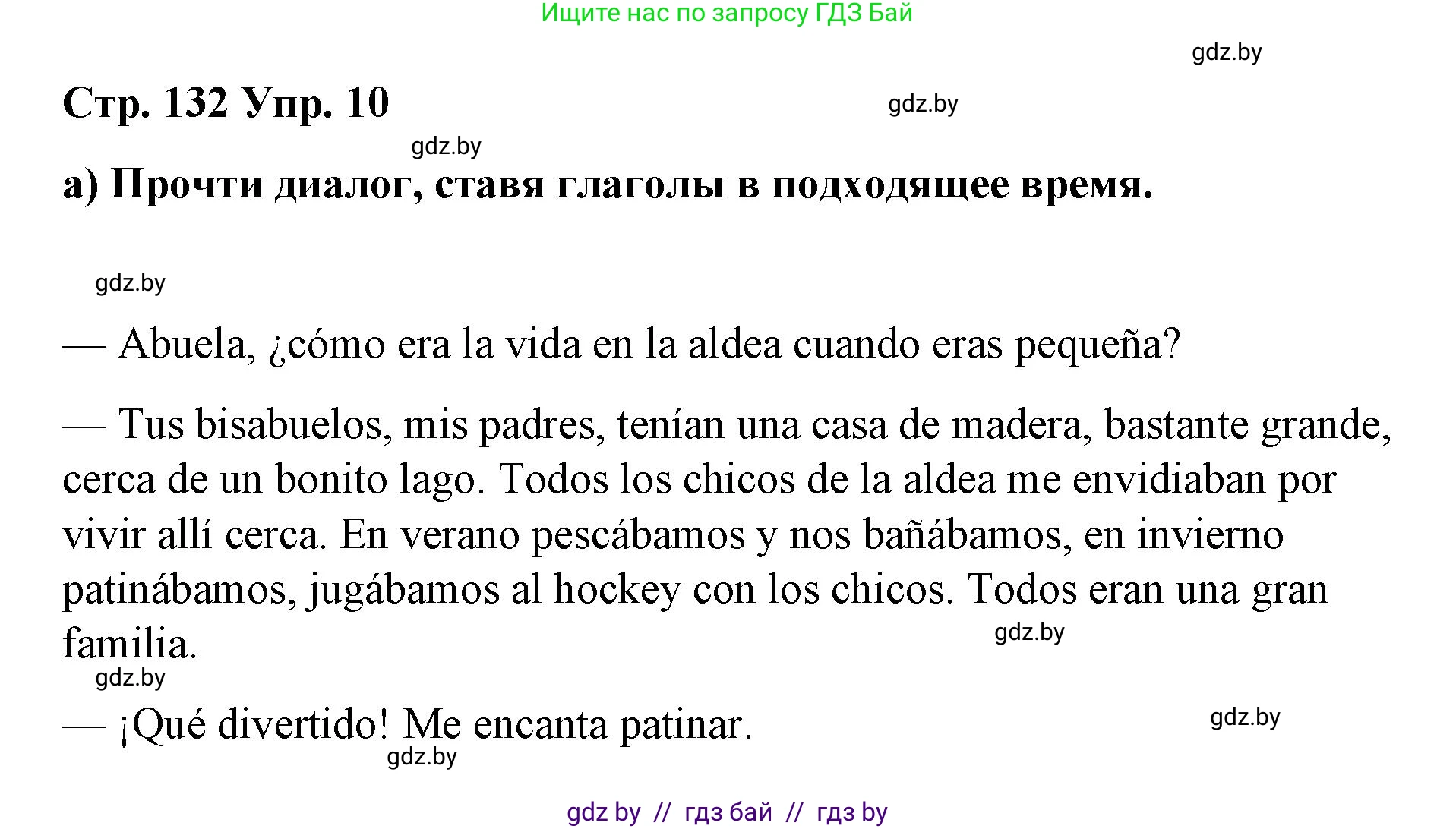 Ищите нас по запросу ГДЗ Бай

gdz.by

Стр. 132 Упр. 10

gdz.by

gdz.by

а) Прочти диалог, ставя глаголы в подходящее время.

gdz.by

— Abuela, ¿cómo era la vida en la aldea cuando eras pequeña?

— Tus bisabuelos, mis padres, tenían una casa de madera, bastante grande, cerca de un bonito lago. Todos los chicos de la aldea me envidiaban por vivir allí cerca. En verano pescábamos y nos bañábamos, en invierno patinábamos, jugábamos al hockey con los chicos. Todos eran una gran familia.

gdz.by

gdz.by

— ¡Qué divertido! Me encanta patinar.

gdz.by

gdz.by

gdz by // гдз бай // гдз by